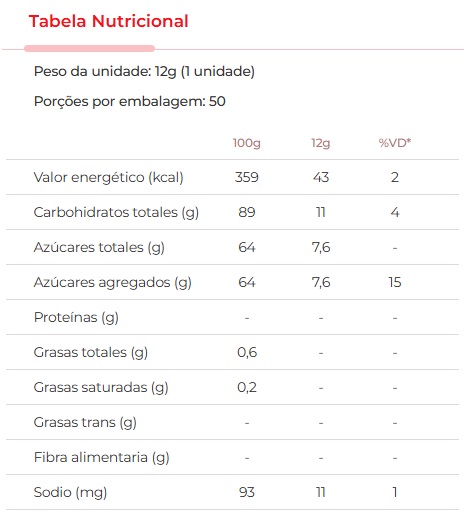 Tabela Nutricional

Peso da unidade: 12g (1 unidade)

Porções por embalagem: 50

| | 100g | 12g | %VD* |
|---|---|---|---|
| Valor energético (kcal) | 359 | 43 | 2 |
| Carbohidratos totales (g) | 89 | 11 | 4 |
| Azúcares totales (g) | 64 | 7,6 | - |
| Azúcares agregados (g) | 64 | 7,6 | 15 |
| Proteínas (g) | - | - | - |
| Grasas totales (g) | 0,6 | - | - |
| Grasas saturadas (g) | 0,2 | - | - |
| Grasas trans (g) | - | - | - |
| Fibra alimentaria (g) | - | - | - |
| Sodio (mg) | 93 | 11 | 1 |